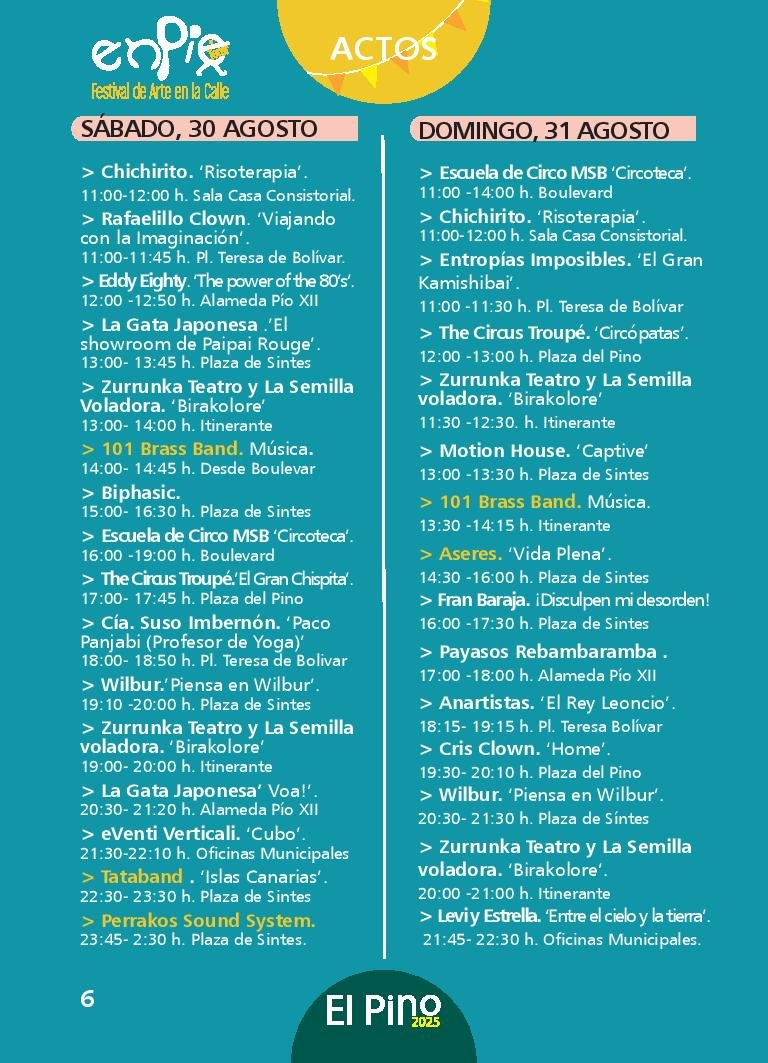 enpie
Festival de Arte en la Calle

ACTOS

SÁBADO, 30 AGOSTO

> Chichirito. 'Risoterapia'.
11:00-12:00 h. Sala Casa Consistorial.

> Rafaelillo Clown. 'Viajando con la Imaginación'.
11:00-11:45 h. Pl. Teresa de Bolívar.

> Eddy Eighty. 'The power of the 80's'.
12:00 -12:50 h. Alameda Pío XII

> La Gata Japonesa .'El showroom de Paipai Rouge'.
13:00- 13:45 h. Plaza de Sintes

> Zurrunka Teatro y La Semilla Voladora. 'Birakolore'
13:00- 14:00 h. Itinerante

> 101 Brass Band. Música.
14:00- 14:45 h. Desde Boulevar

> Biphasic.
15:00- 16:30 h. Plaza de Sintes

> Escuela de Circo MSB 'Circoteca'.
16:00 -19:00 h. Boulevard

> The Circus Troupé.'El Gran Chispita'.
17:00- 17:45 h. Plaza del Pino

> Cía. Suso Imbernón. 'Paco Panjabi (Profesor de Yoga)'
18:00- 18:50 h. Pl. Teresa de Bolívar

> Wilbur.'Piensa en Wilbur'.
19:10 -20:00 h. Plaza de Sintes

> Zurrunka Teatro y La Semilla voladora. 'Birakolore'
19:00- 20:00 h. Itinerante

> La Gata Japonesa' Voa!'.
20:30- 21:20 h. Alameda Pío XII

> eVenti Verticali. 'Cubo'.
21:30-22:10 h. Oficinas Municipales

> Tataband . 'Islas Canarias'.
22:30- 23:30 h. Plaza de Sintes

> Perrakos Sound System.
23:45- 2:30 h. Plaza de Sintes.

DOMINGO, 31 AGOSTO

> Escuela de Circo MSB 'Circoteca'.
11:00 -14:00 h. Boulevard

> Chichirito. 'Risoterapia'.
11:00-12:00 h. Sala Casa Consistorial.

> Entropías Imposibles. 'El Gran Kamishibai'.
11:00 -11:30 h. Pl. Teresa de Bolívar

> The Circus Troupé. 'Circópatas'.
12:00 -13:00 h. Plaza del Pino

> Zurrunka Teatro y La Semilla voladora. 'Birakolore'
11:30 -12:30. h. Itinerante

> Motion House. 'Captive'
13:00 -13:30 h. Plaza de Sintes

> 101 Brass Band. Música.
13:30 -14:15 h. Itinerante

> Aseres. 'Vida Plena'.
14:30 -16:00 h. Plaza de Sintes

> Fran Baraja. ¡Disculpen mi desorden!
16:00 -17:30 h. Plaza de Sintes

> Payasos Rebambaramba .
17:00 -18:00 h. Alameda Pío XII

> Anartistas. 'El Rey Leoncio'.
18:15- 19:15 h. Pl. Teresa Bolívar

> Cris Clown. 'Home'.
19:30- 20:10 h. Plaza del Pino

> Wilbur. 'Piensa en Wilbur'.
20:30- 21:30 h. Plaza de Síntes

> Zurrunka Teatro y La Semilla voladora. 'Birakolore'.
20:00 -21:00 h. Itinerante

> Levi y Estrella. 'Entre el cielo y la tierra'.
21:45- 22:30 h. Oficinas Municipales.

6

El Pino 2025